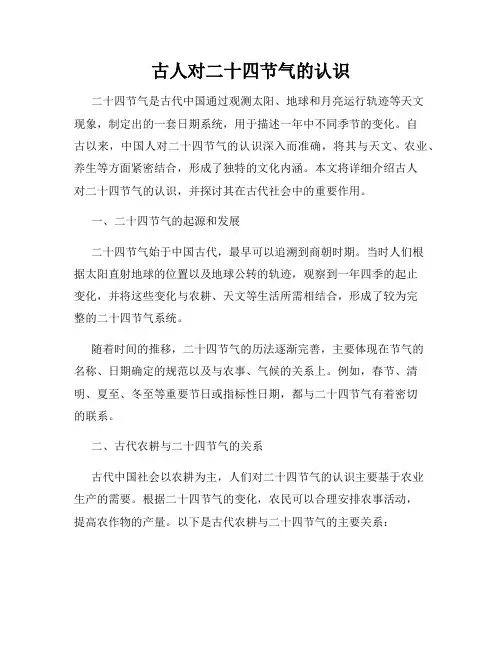 古人对二十四节气的认识

二十四节气是古代中国通过观测太阳、地球和月亮运行轨迹等天文现象，制定出的一套日期系统，用于描述一年中不同季节的变化。自古以来，中国人对二十四节气的认识深入而准确，将其与天文、农业、养生等方面紧密结合，形成了独特的文化内涵。本文将详细介绍古人对二十四节气的认识，并探讨其在古代社会中的重要作用。

一、二十四节气的起源和发展

二十四节气始于中国古代，最早可以追溯到商朝时期。当时人们根据太阳直射地球的位置以及地球公转的轨迹，观察到一年四季的起止变化，并将这些变化与农耕、天文等生活所需相结合，形成了较为完整的二十四节气系统。

随着时间的推移，二十四节气的历法逐渐完善，主要体现在节气的名称、日期确定的规范以及与农事、气候的关系上。例如，春节、清明、夏至、冬至等重要节日或指标性日期，都与二十四节气有着密切的联系。

二、古代农耕与二十四节气的关系

古代中国社会以农耕为主，人们对二十四节气的认识主要基于农业生产的需要。根据二十四节气的变化，农民可以合理安排农事活动，提高农作物的产量。以下是古代农耕与二十四节气的主要关系：